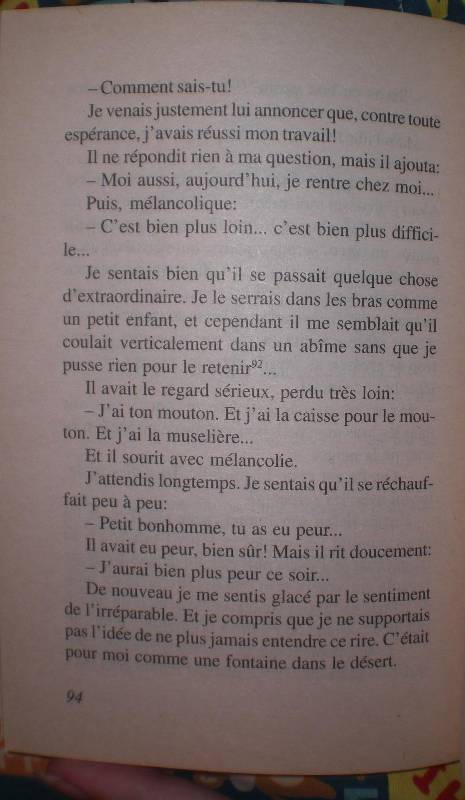 – Comment sais-tu!

Je venais justement lui annoncer que, contre toute espérance, j'avais réussi mon travail!

Il ne répondit rien à ma question, mais il ajouta:

– Moi aussi, aujourd'hui, je rentre chez moi...

Puis, mélancolique:

– C'est bien plus loin... c'est bien plus difficile...

Je sentais bien qu'il se passait quelque chose d'extraordinaire. Je le serrais dans les bras comme un petit enfant, et cependant il me semblait qu'il coulait verticalement dans un abîme sans que je pusse rien pour le retenir$^{92}$...

Il avait le regard sérieux, perdu très loin:

– J'ai ton mouton. Et j'ai la caisse pour le mouton. Et j'ai la muselière...

Et il sourit avec mélancolie.

J'attendis longtemps. Je sentais qu'il se réchauffait peu à peu:

– Petit bonhomme, tu as eu peur...

Il avait eu peur, bien sûr! Mais il rit doucement:

– J'aurai bien plus peur ce soir...

De nouveau je me sentis glacé par le sentiment de l'irréparable. Et je compris que je ne supportais pas l'idée de ne plus jamais entendre ce rire. C'était pour moi comme une fontaine dans le désert.

94